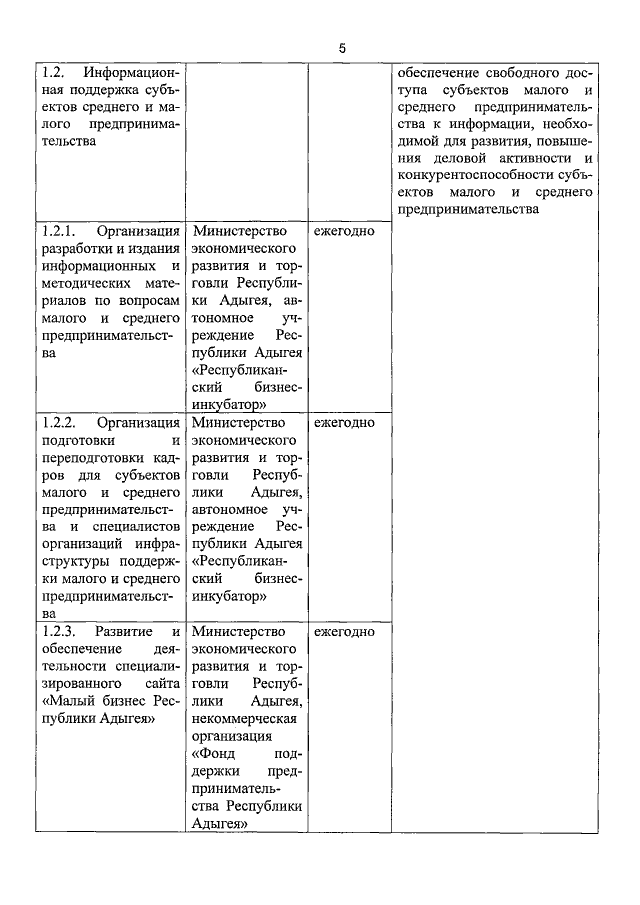 5

| | | | |
|---|---|---|---|
| 1.2. Информационная поддержка субъектов среднего и малого предпринимательства | | | обеспечение свободного доступа субъектов малого и среднего предпринимательства к информации, необходимой для развития, повышения деловой активности и конкурентоспособности субъектов малого и среднего предпринимательства |
| 1.2.1. Организация разработки и издания информационных и методических материалов по вопросам малого и среднего предпринимательства | Министерство экономического развития и торговли Республики Адыгея, автономное учреждение Республики Адыгея «Республиканский бизнес-инкубатор» | ежегодно | |
| 1.2.2. Организация подготовки и переподготовки кадров для субъектов малого и среднего предпринимательства и специалистов организаций инфраструктуры поддержки малого и среднего предпринимательства | Министерство экономического развития и торговли Республики Адыгея, автономное учреждение Республики Адыгея «Республиканский бизнес-инкубатор» | ежегодно | |
| 1.2.3. Развитие и обеспечение деятельности специализированного сайта «Малый бизнес Республики Адыгея» | Министерство экономического развития и торговли Республики Адыгея, некоммерческая организация «Фонд поддержки предпринимательства Республики Адыгея» | ежегодно | |